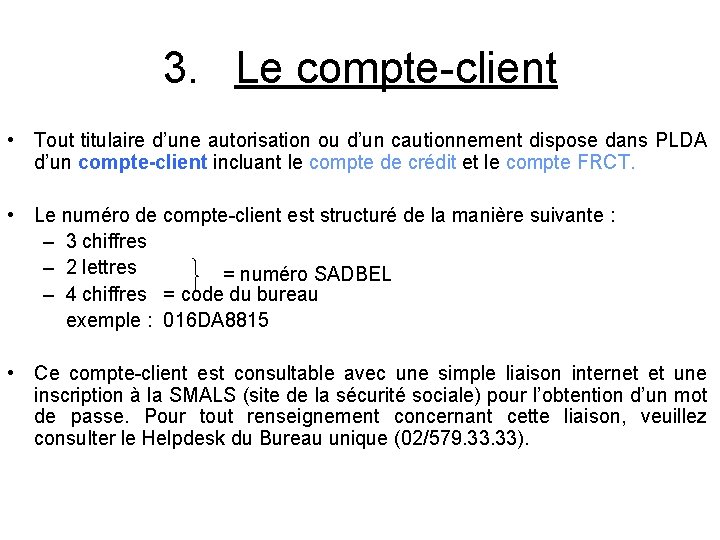 3. Le compte-client

• Tout titulaire d'une autorisation ou d'un cautionnement dispose dans PLDA d'un compte-client incluant le compte de crédit et le compte FRCT.

• Le numéro de compte-client est structuré de la manière suivante :
– 3 chiffres
– 2 lettres = numéro SADBEL
– 4 chiffres = code du bureau
exemple : 016DA8815

• Ce compte-client est consultable avec une simple liaison internet et une inscription à la SMALS (site de la sécurité sociale) pour l'obtention d'un mot de passe. Pour tout renseignement concernant cette liaison, veuillez consulter le Helpdesk du Bureau unique (02/579.33.33).